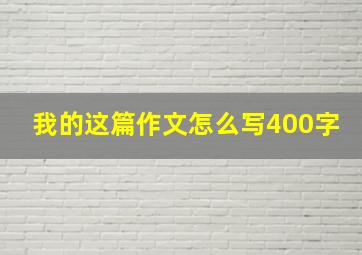 我的这篇作文怎么写400字